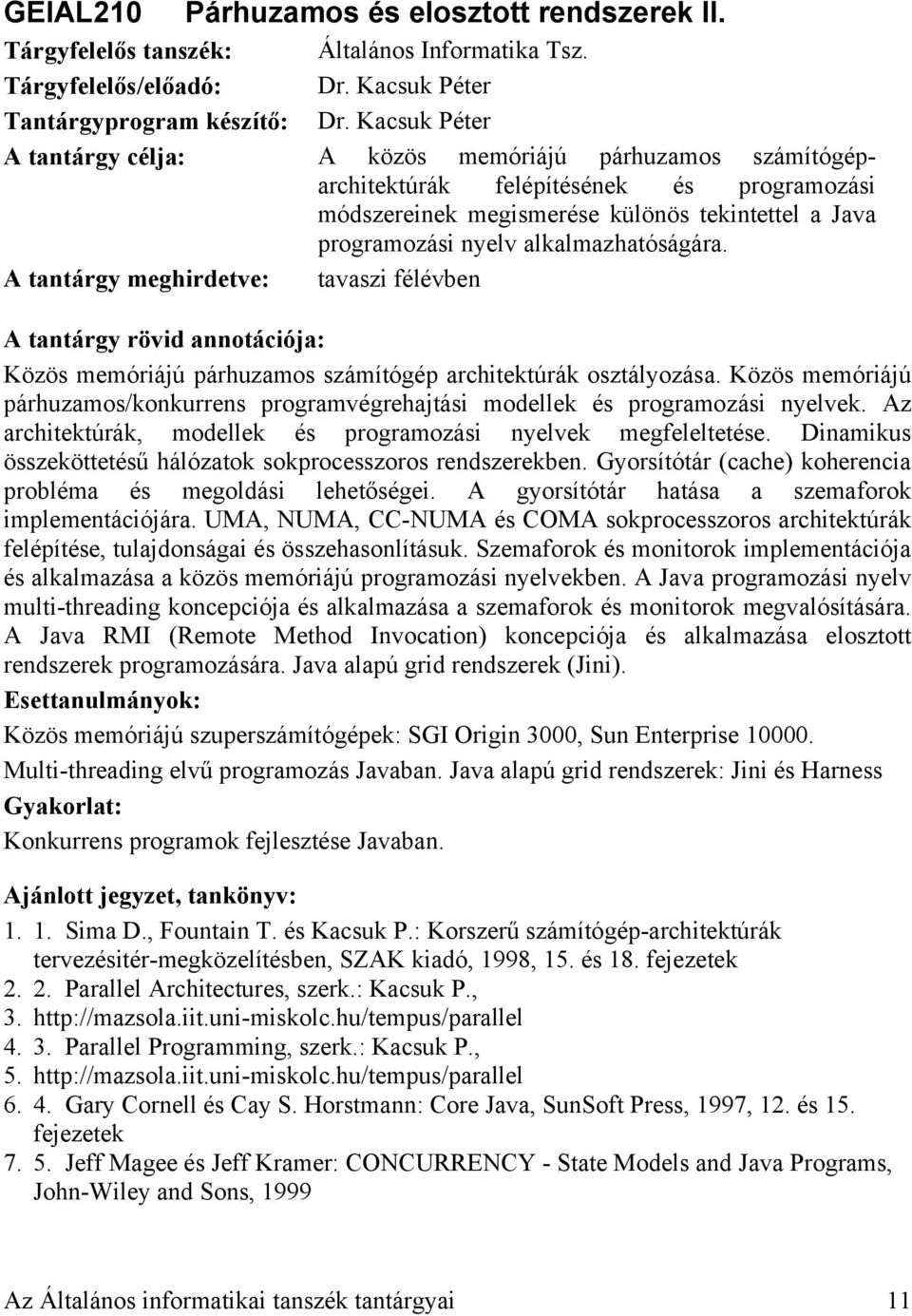 GEIAL210 Párhuzamos és elosztott rendszerek II.

Tárgyfelelős tanszék: Általános Informatika Tsz.

Tárgyfelelős/előadó: Dr. Kacsuk Péter

Tantárgyprogram készítő: Dr. Kacsuk Péter

A tantárgy célja: A közös memóriájú párhuzamos számítógéparchitektúrák felépítésének és programozási módszereinek megismerése különös tekintettel a Java programozási nyelv alkalmazhatóságára.

A tantárgy meghirdetve: tavaszi félévben

A tantárgy rövid annotációja:

Közös memóriájú párhuzamos számítógép architektúrák osztályozása. Közös memóriájú párhuzamos/konkurrens programvégrehajtási modellek és programozási nyelvek. Az architektúrák, modellek és programozási nyelvek megfeleltetése. Dinamikus összeköttetésű hálózatok sokprocesszoros rendszerekben. Gyorsítótár (cache) koherencia probléma és megoldási lehetőségei. A gyorsítótár hatása a szemaforok implementációjára. UMA, NUMA, CC-NUMA és COMA sokprocesszoros architektúrák felépítése, tulajdonságai és összehasonlításuk. Szemaforok és monitorok implementációja és alkalmazása a közös memóriájú programozási nyelvekben. A Java programozási nyelv multi-threading koncepciója és alkalmazása a szemaforok és monitorok megvalósítására. A Java RMI (Remote Method Invocation) koncepciója és alkalmazása elosztott rendszerek programozására. Java alapú grid rendszerek (Jini).

Esettanulmányok:

Közös memóriájú szuperszámítógépek: SGI Origin 3000, Sun Enterprise 10000.

Multi-threading elvű programozás Javaban. Java alapú grid rendszerek: Jini és Harness

Gyakorlat:

Konkurrens programok fejlesztése Javaban.

Ajánlott jegyzet, tankönyv:

1. 1. Sima D., Fountain T. és Kacsuk P.: Korszerű számítógép-architektúrák tervezésitér-megközelítésben, SZAK kiadó, 1998, 15. és 18. fejezetek
2. 2. Parallel Architectures, szerk.: Kacsuk P.,
3. http://mazsola.iit.uni-miskolc.hu/tempus/parallel
4. 3. Parallel Programming, szerk.: Kacsuk P.,
5. http://mazsola.iit.uni-miskolc.hu/tempus/parallel
6. 4. Gary Cornell és Cay S. Horstmann: Core Java, SunSoft Press, 1997, 12. és 15. fejezetek
7. 5. Jeff Magee és Jeff Kramer: CONCURRENCY - State Models and Java Programs, John-Wiley and Sons, 1999

Az Általános informatikai tanszék tantárgyai 11